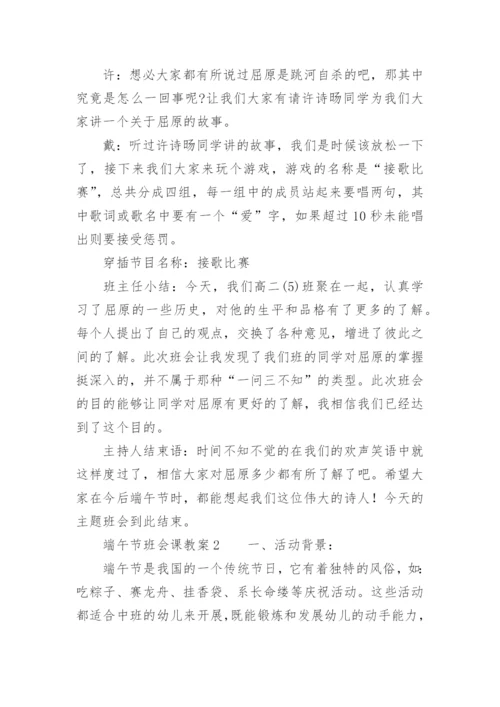 许：想必大家都有所说过屈原是跳河自杀的吧，那其中究竟是怎么一回事呢?让我们大家有请许诗旸同学为我们大家讲一个关于屈原的故事。

戴：听过许诗旸同学讲的故事，我们是时候该放松一下了，接下来我们大家来玩个游戏，游戏的名称是“接歌比赛”，总共分成四组，每一组中的成员站起来要唱两句，其中歌词或歌名中要有一个“爱”字，如果超过10秒未能唱出则要接受惩罚。

穿插节目名称：接歌比赛

班主任小结：今天，我们高二(5)班聚在一起，认真学习了屈原的一些历史，对他的生平和品格有了更多的了解。每个人提出了自己的观点，交换了各种意见，增进了彼此之间的了解。此次班会让我发现了我们班的同学对屈原的掌握挺深入的，并不属于那种“一问三不知”的类型。此次班会的目的能够让同学对屈原有更好的了解，我相信我们已经达到了这个目的。

主持人结束语：时间不知不觉的在我们的欢声笑语中就这样度过了，相信大家对屈原多少都有所了解了吧。希望大家在今后端午节时，都能想起我们这位伟大的诗人！今天的主题班会到此结束。

端午节班会课教案2　　一、活动背景：

端午节是我国的一个传统节日，它有着独特的风俗，如：吃粽子、赛龙舟、挂香袋、系长命缕等庆祝活动。这些活动都适合中班的幼儿来开展，既能锻炼和发展幼儿的动手能力，